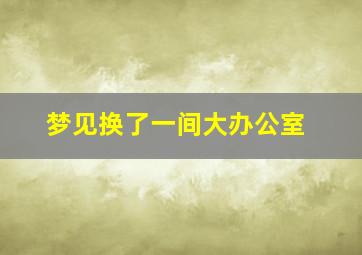 梦见换了一间大办公室